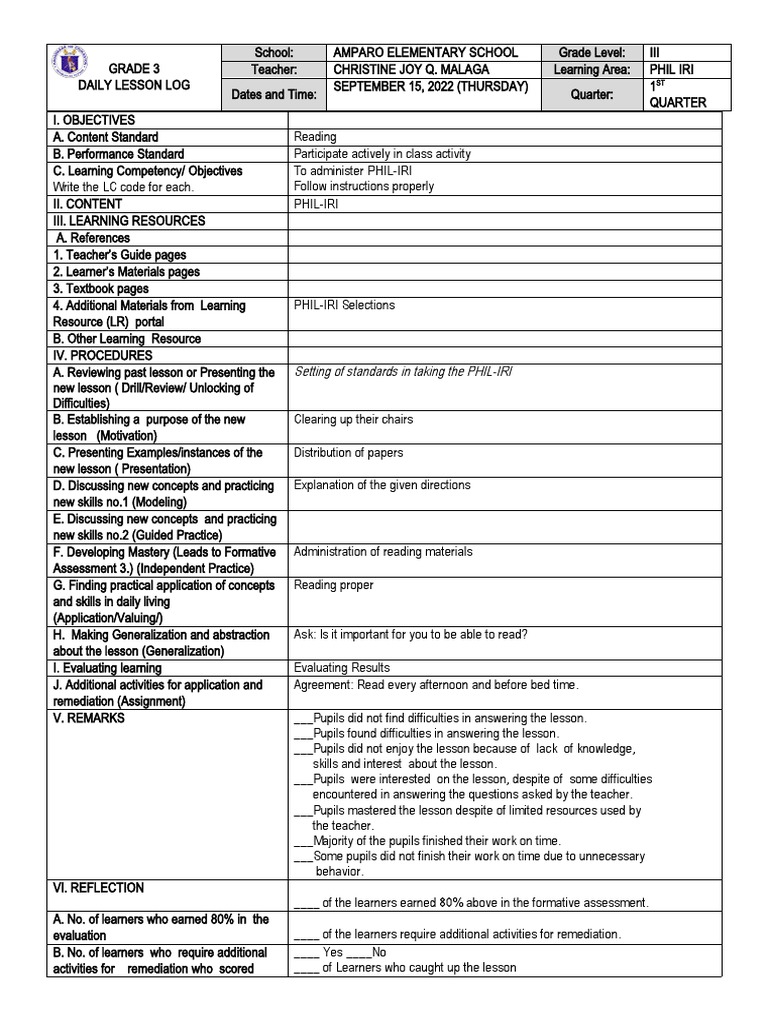 | GRADE 3 DAILY LESSON LOG | School: | AMPARO ELEMENTARY SCHOOL | Grade Level: | III |
|---|---|---|---|---|
| | Teacher: | CHRISTINE JOY Q. MALAGA | Learning Area: | PHIL IRI |
| | Dates and Time: | SEPTEMBER 15, 2022 (THURSDAY) | Quarter: | $1^{ST}$ QUARTER |

| | |
|---|---|
| I. OBJECTIVES | |
| A. Content Standard | Reading |
| B. Performance Standard | Participate actively in class activity |
| C. Learning Competency/ Objectives Write the LC code for each. | To administer PHIL-IRI Follow instructions properly |
| II. CONTENT | PHIL-IRI |
| III. LEARNING RESOURCES | |
| A. References | |
| 1. Teacher's Guide pages | |
| 2. Learner's Materials pages | |
| 3. Textbook pages | |
| 4. Additional Materials from Learning Resource (LR) portal | PHIL-IRI Selections |
| B. Other Learning Resource | |
| IV. PROCEDURES | |
| A. Reviewing past lesson or Presenting the new lesson ( Drill/Review/ Unlocking of Difficulties) | Setting of standards in taking the PHIL-IRI |
| B. Establishing a purpose of the new lesson (Motivation) | Clearing up their chairs |
| C. Presenting Examples/instances of the new lesson ( Presentation) | Distribution of papers |
| D. Discussing new concepts and practicing new skills no.1 (Modeling) | Explanation of the given directions |
| E. Discussing new concepts and practicing new skills no.2 (Guided Practice) | |
| F. Developing Mastery (Leads to Formative Assessment 3.) (Independent Practice) | Administration of reading materials |
| G. Finding practical application of concepts and skills in daily living (Application/Valuing/) | Reading proper |
| H. Making Generalization and abstraction about the lesson (Generalization) | Ask: Is it important for you to be able to read? |
| I. Evaluating learning | Evaluating Results |
| J. Additional activities for application and remediation (Assignment) | Agreement: Read every afternoon and before bed time. |
| V. REMARKS | ___Pupils did not find difficulties in answering the lesson. ___Pupils found difficulties in answering the lesson. ___Pupils did not enjoy the lesson because of lack of knowledge, skills and interest about the lesson. ___Pupils were interested on the lesson, despite of some difficulties encountered in answering the questions asked by the teacher. ___Pupils mastered the lesson despite of limited resources used by the teacher. ___Majority of the pupils finished their work on time. ___Some pupils did not finish their work on time due to unnecessary behavior. |
| VI. REFLECTION | ____ of the learners earned 80% above in the formative assessment. |
| A. No. of learners who earned 80% in the evaluation | ____ of the learners require additional activities for remediation. |
| B. No. of learners who require additional activities for remediation who scored | ____ Yes ____No ____ of Learners who caught up the lesson |